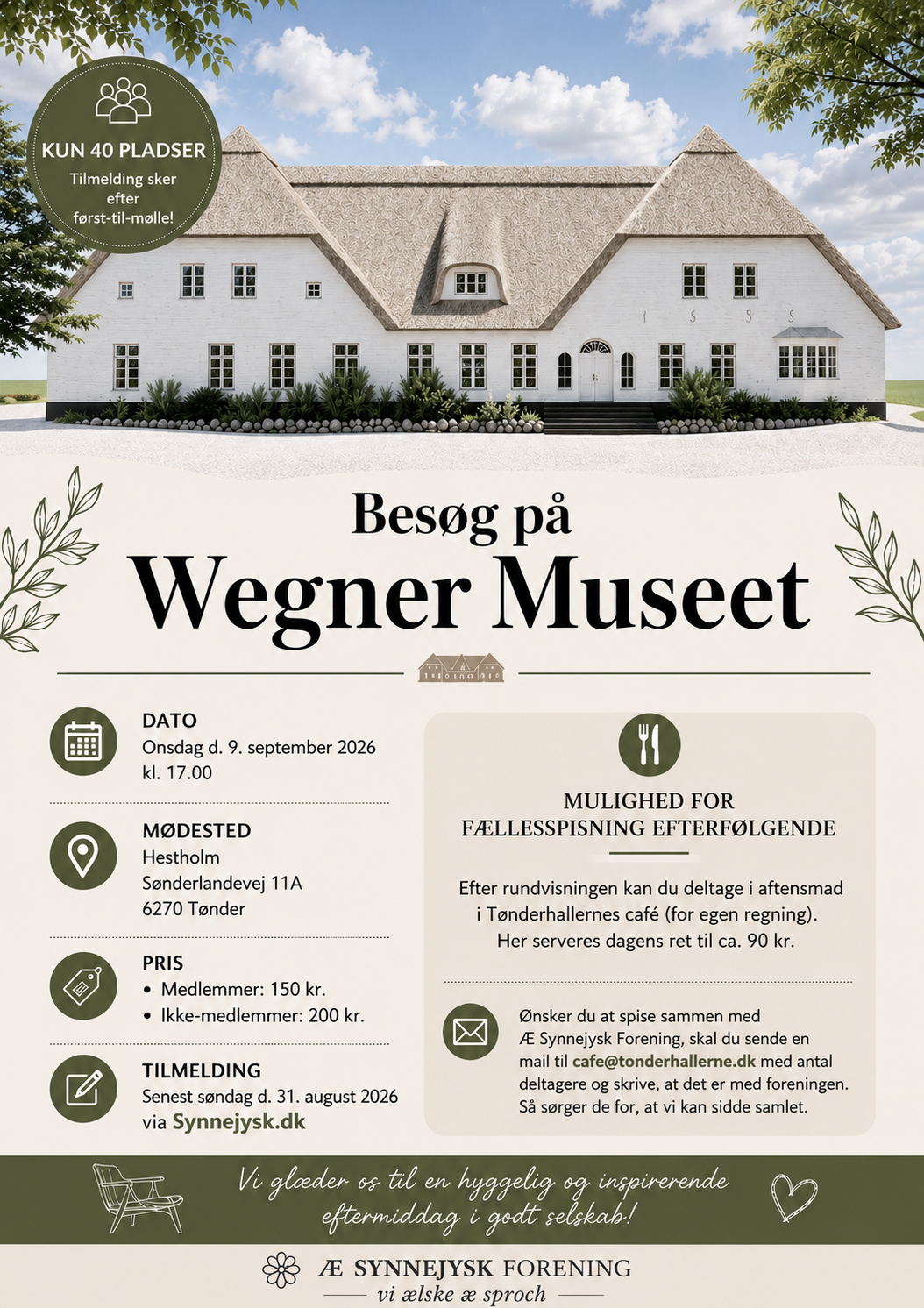 KUN 40 PLADSER
Tilmelding sker efter først-til-mølle!

Besøg på
Wegner Museet

DATO
Onsdag d. 9. september 2026
kl. 17.00

MØDESTED
Hestholm
Sønderlandevej 11A
6270 Tønder

PRIS
• Medlemmer: 150 kr.
• Ikke-medlemmer: 200 kr.

TILMELDING
Senest søndag d. 31. august 2026
via Synnejysk.dk

MULIGHED FOR
FÆLLESSPISNING EFTERFØLGENDE

Efter rundvisningen kan du deltage i aftensmad i Tønderhallernes café (for egen regning). Her serveres dagens ret til ca. 90 kr.

Ønsker du at spise sammen med Æ Synnejysk Forening, skal du sende en mail til cafe@tonderhallerne.dk med antal deltagere og skrive, at det er med foreningen. Så sørger de for, at vi kan sidde samlet.

Vi glæder os til en hyggelig og inspirerende eftermiddag i godt selskab!

Æ SYNNEJYSK FORENING
vi ælske æ sproch